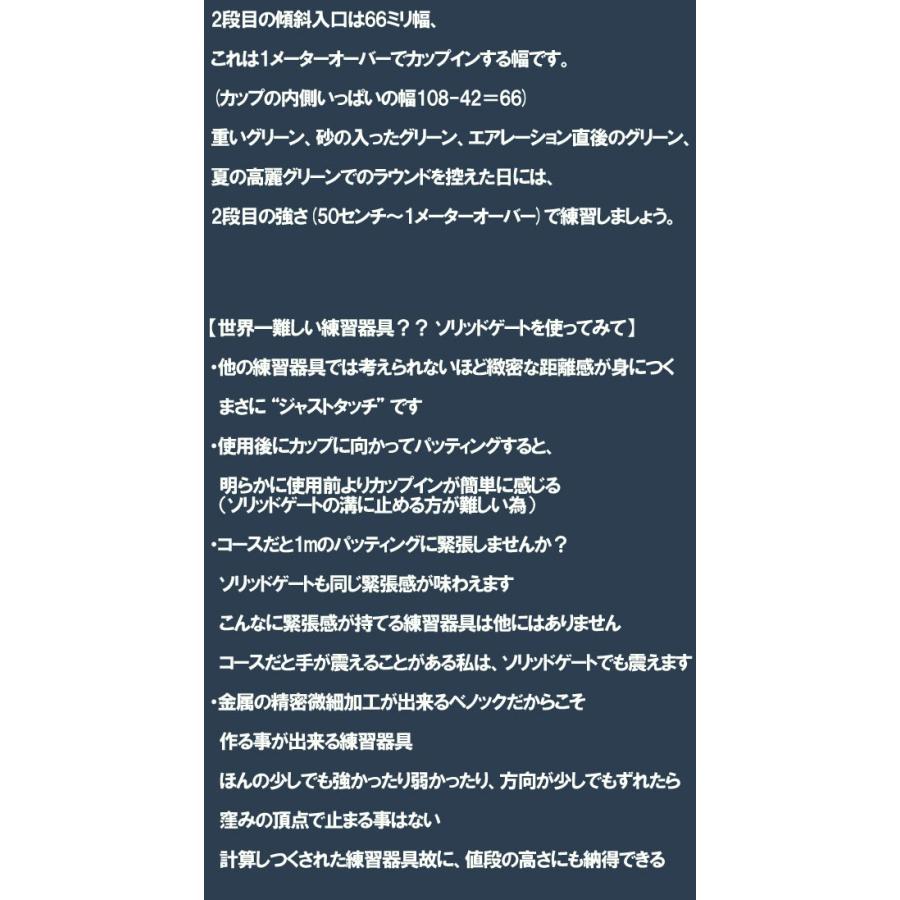 2段目の傾斜入口は66ミリ幅、

これは1メーターオーバーでカップインする幅です。

（カップの内側いっぱいの幅108－42＝66）

重いグリーン、砂の入ったグリーン、エアレーション直後のグリーン、

夏の高麗グリーンでのラウンドを控えた日には、

2段目の強さ（50センチ～1メーターオーバー）で練習しましょう。

【世界一難しい練習器具？？ ソリッドゲートを使ってみて】

・他の練習器具では考えられないほど緻密な距離感が身につく

まさに“ジャストタッチ”です

・使用後にカップに向かってパッティングすると、

明らかに使用前よりカップインが簡単に感じる
（ソリッドゲートの溝に止める方が難しい為）

・コースだと1mのパッティングに緊張しませんか？

ソリッドゲートも同じ緊張感が味わえます

こんなに緊張感が持てる練習器具は他にはありません

コースだと手が震えることがある私は、ソリッドゲートでも震えます

・金属の精密微細加工が出来るベノックだからこそ

作る事が出来る練習器具

ほんの少しでも強かったり弱かったり、方向が少しでもずれたら

窪みの頂点で止まる事はない

計算しつくされた練習器具故に、値段の高さにも納得できる